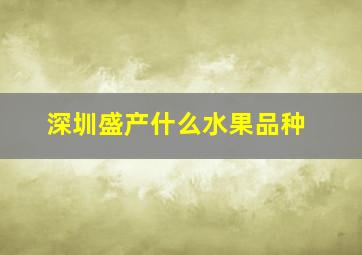 深圳盛产什么水果品种